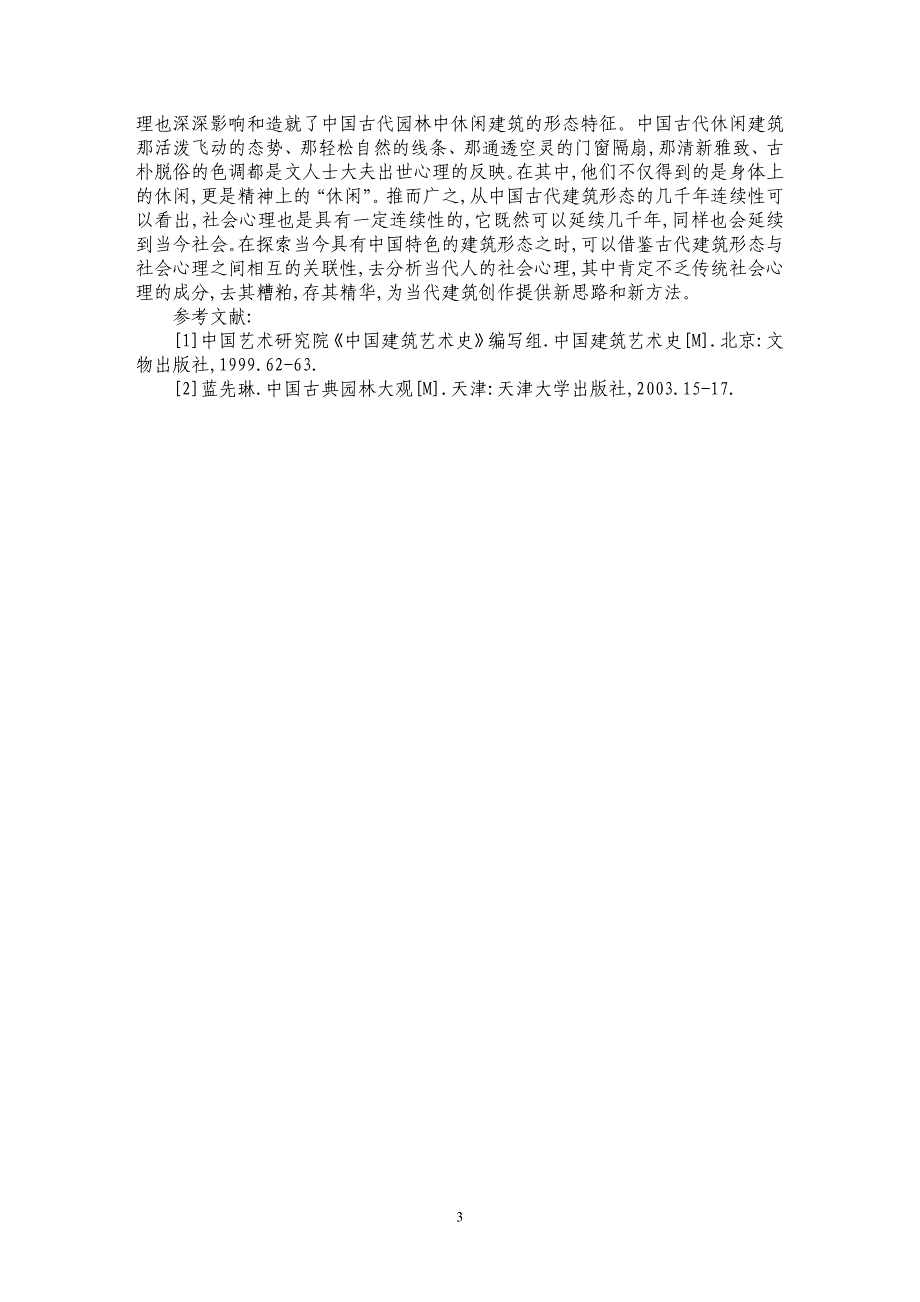 理也深深影响和造就了中国古代园林中休闲建筑的形态特征。中国古代休闲建筑那活泼飞动的态势、那轻松自然的线条、那通透空灵的门窗隔扇，那清新雅致、古朴脱俗的色调都是文人士大夫出世心理的反映。在其中，他们不仅得到的是身体上的休闲，更是精神上的“休闲”。推而广之，从中国古代建筑形态的几千年连续性可以看出，社会心理也是具有一定连续性的，它既然可以延续几千年，同样也会延续到当今社会。在探索当今具有中国特色的建筑形态之时，可以借鉴古代建筑形态与社会心理之间相互的关联性，去分析当代人的社会心理，其中肯定不乏传统社会心理的成分，去其糟粕，存其精华，为当代建筑创作提供新思路和新方法。

参考文献:

[1]中国艺术研究院《中国建筑艺术史》编写组.中国建筑艺术史[M].北京:文物出版社,1999.62-63.

[2]蓝先琳.中国古典园林大观[M].天津:天津大学出版社,2003.15-17.

3